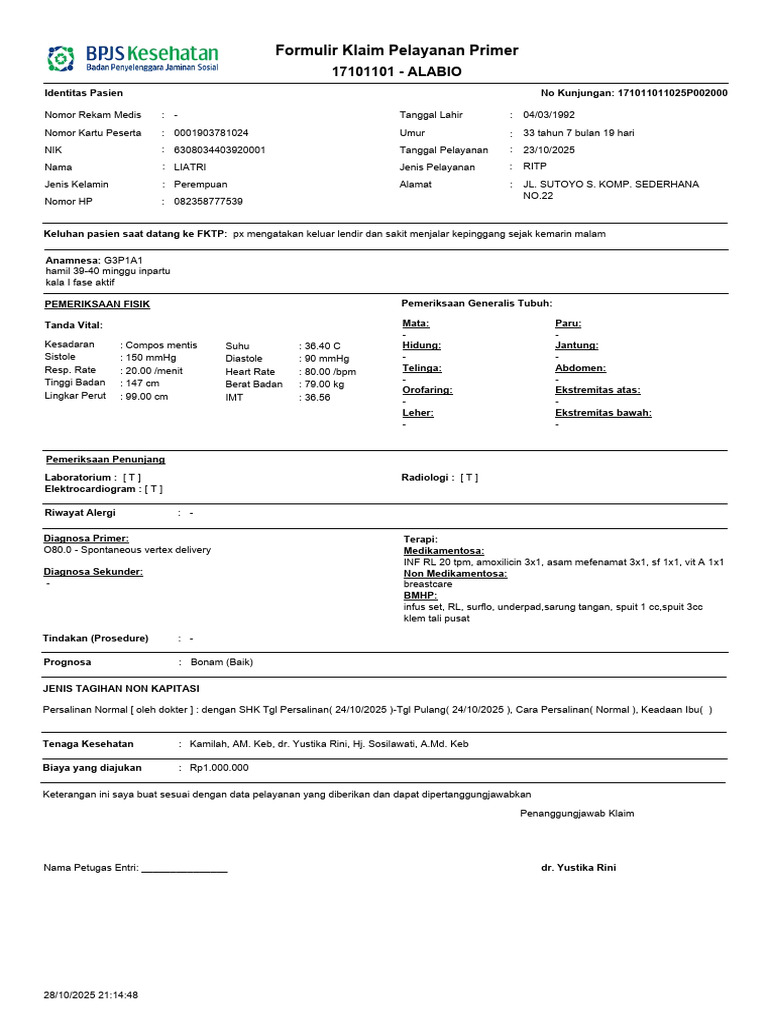 BPJS Kesehatan
Badan Penyelenggara Jaminan Sosial

Formulir Klaim Pelayanan Primer
17101101 - ALABIO

Identitas Pasien
No Kunjungan: 171011011025P002000

Nomor Rekam Medis : -
Nomor Kartu Peserta : 0001903781024
NIK : 6308034403920001
Nama : LIATRI
Jenis Kelamin : Perempuan
Nomor HP : 082358777539

Tanggal Lahir : 04/03/1992
Umur : 33 tahun 7 bulan 19 hari
Tanggal Pelayanan : 23/10/2025
Jenis Pelayanan : RITP
Alamat : JL. SUTOYO S. KOMP. SEDERHANA NO.22

Keluhan pasien saat datang ke FKTP: px mengatakan keluar lendir dan sakit menjalar kepinggang sejak kemarin malam

Anamnesa: G3P1A1
hamil 39-40 minggu inpartu
kala I fase aktif

PEMERIKSAAN FISIK

Tanda Vital:

Kesadaran : Compos mentis
Sistole : 150 mmHg
Resp. Rate : 20.00 /menit
Tinggi Badan : 147 cm
Lingkar Perut : 99.00 cm

Suhu : 36.40 C
Diastole : 90 mmHg
Heart Rate : 80.00 /bpm
Berat Badan : 79.00 kg
IMT : 36.56

Pemeriksaan Generalis Tubuh:

Mata:
-
Hidung:
-
Telinga:
-
Orofaring:
-
Leher:
-

Paru:
-
Jantung:
-
Abdomen:
-
Ekstremitas atas:
-
Ekstremitas bawah:
-

Pemeriksaan Penunjang

Laboratorium : [ T ]
Elektrocardiogram : [ T ]
Radiologi : [ T ]

Riwayat Alergi : -

Diagnosa Primer:
O80.0 - Spontaneous vertex delivery

Diagnosa Sekunder:
-

Terapi:
Medikamentosa:
INF RL 20 tpm, amoxilicin 3x1, asam mefenamat 3x1, sf 1x1, vit A 1x1
Non Medikamentosa:
breastcare
BMHP:
infus set, RL, surflo, underpad,sarung tangan, spuit 1 cc,spuit 3cc klem tali pusat

Tindakan (Prosedure) : -

Prognosa : Bonam (Baik)

JENIS TAGIHAN NON KAPITASI

Persalinan Normal [ oleh dokter ] : dengan SHK Tgl Persalinan( 24/10/2025 )-Tgl Pulang( 24/10/2025 ), Cara Persalinan( Normal ), Keadaan Ibu( )

Tenaga Kesehatan : Kamilah, AM. Keb, dr. Yustika Rini, Hj. Sosilawati, A.Md. Keb

Biaya yang diajukan : Rp1.000.000

Keterangan ini saya buat sesuai dengan data pelayanan yang diberikan dan dapat dipertanggungjawabkan

Penanggungjawab Klaim

Nama Petugas Entri: ________________

dr. Yustika Rini

28/10/2025 21:14:48